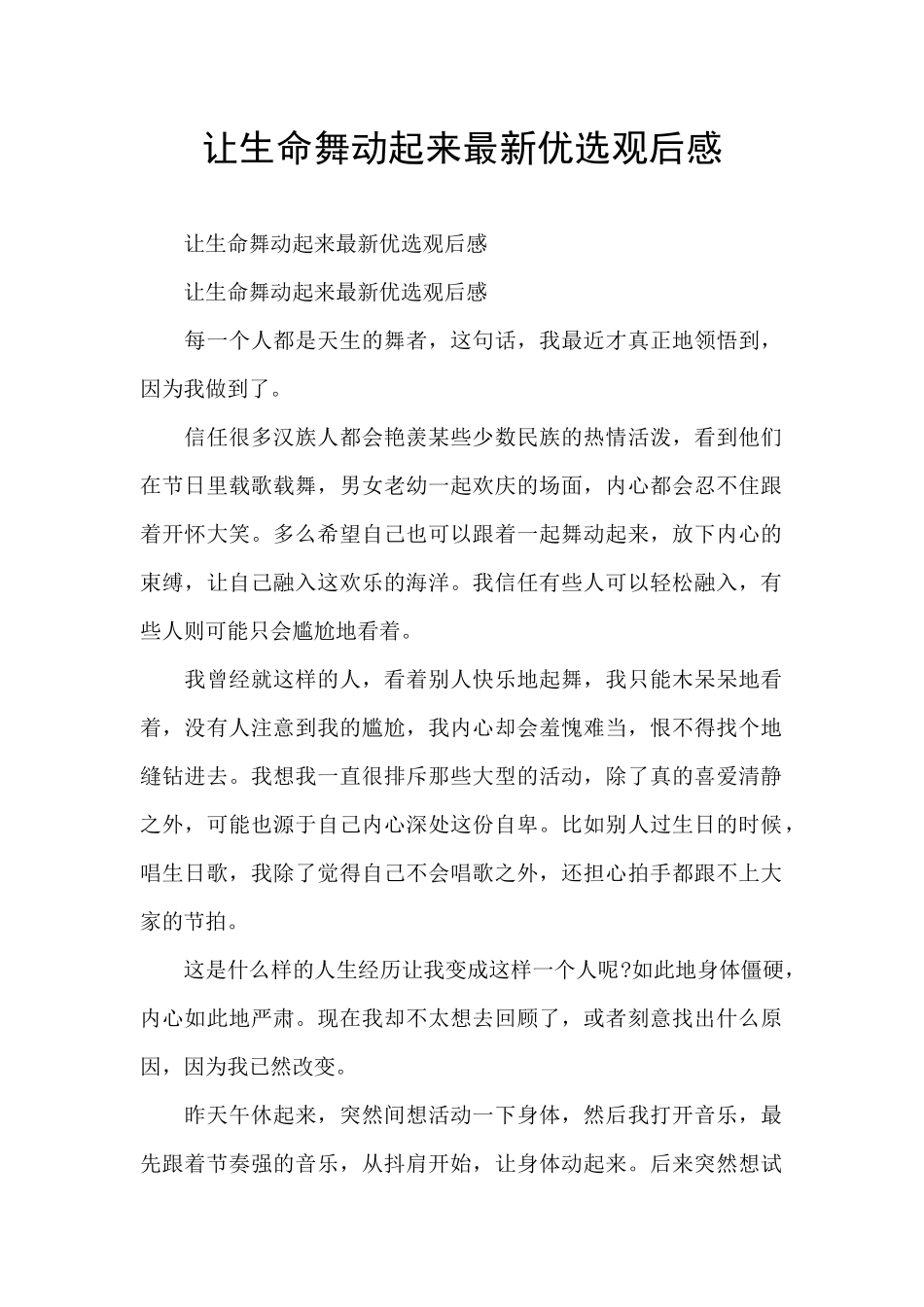 让生命舞动起来最新优选观后感

让生命舞动起来最新优选观后感

让生命舞动起来最新优选观后感

每一个人都是天生的舞者，这句话，我最近才真正地领悟到，因为我做到了。

信任很多汉族人都会艳羡某些少数民族的热情活泼，看到他们在节日里载歌载舞，男女老幼一起欢庆的场面，内心都会忍不住跟着开怀大笑。多么希望自己也可以跟着一起舞动起来，放下内心的束缚，让自己融入这欢乐的海洋。我信任有些人可以轻松融入，有些人则可能只会尴尬地看着。

我曾经就这样的人，看着别人快乐地起舞，我只能木呆呆地看着，没有人注意到我的尴尬，我内心却会羞愧难当，恨不得找个地缝钻进去。我想我一直很排斥那些大型的活动，除了真的喜爱清静之外，可能也源于自己内心深处这份自卑。比如别人过生日的时候，唱生日歌，我除了觉得自己不会唱歌之外，还担心拍手都跟不上大家的节拍。

这是什么样的人生经历让我变成这样一个人呢?如此地身体僵硬，内心如此地严肃。现在我却不太想去回顾了，或者刻意找出什么原因，因为我已然改变。

昨天午休起来，突然间想活动一下身体，然后我打开音乐，最先跟着节奏强的音乐，从抖肩开始，让身体动起来。后来突然想试